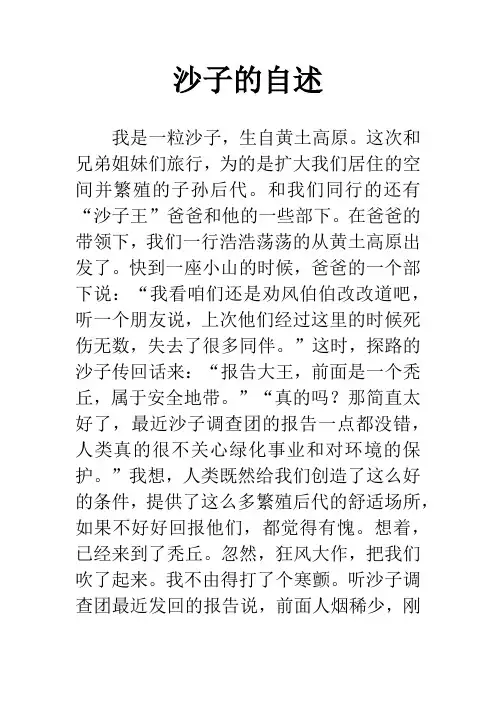 沙子的自述

我是一粒沙子，生自黄土高原。这次和兄弟姐妹们旅行，为的是扩大我们居住的空间并繁殖的子孙后代。和我们同行的还有“沙子王”爸爸和他的一些部下。在爸爸的带领下，我们一行浩浩荡荡的从黄土高原出发了。快到一座小山的时候，爸爸的一个部下说：“我看咱们还是劝风伯伯改改道吧，听一个朋友说，上次他们经过这里的时候死伤无数，失去了很多同伴。”这时，探路的沙子传回话来：“报告大王，前面是一个秃丘，属于安全地带。”“真的吗？那简直太好了，最近沙子调查团的报告一点都没错，人类真的很不关心绿化事业和对环境的保护。”我想，人类既然给我们创造了这么好的条件，提供了这么多繁殖后代的舒适场所，如果不好好回报他们，都觉得有愧。想着，已经来到了秃丘。忽然，狂风大作，把我们吹了起来。我不由得打了个寒颤。听沙子调查团最近发回的报告说，前面人烟稀少，刚